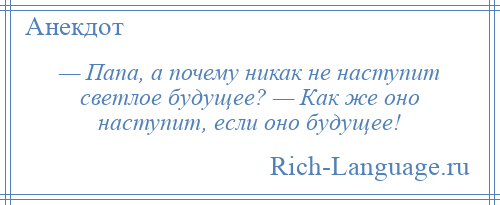 Анекдот

— Папа, а почему никак не наступит светлое будущее? — Как же оно наступит, если оно будущее!

Rich-Language.ru